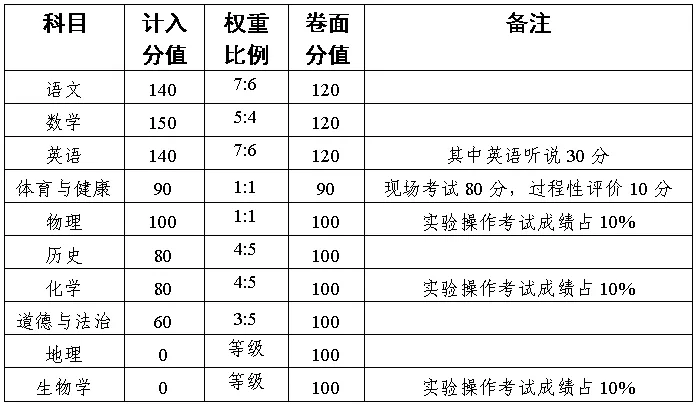 | 科目 | 计入分值 | 权重比例 | 卷面分值 | 备注 |
|---|---|---|---|---|
| 语文 | 140 | 7:6 | 120 | |
| 数学 | 150 | 5:4 | 120 | |
| 英语 | 140 | 7:6 | 120 | 其中英语听说 30 分 |
| 体育与健康 | 90 | 1:1 | 90 | 现场考试 80 分，过程性评价 10 分 |
| 物理 | 100 | 1:1 | 100 | 实验操作考试成绩占 10% |
| 历史 | 80 | 4:5 | 100 | |
| 化学 | 80 | 4:5 | 100 | 实验操作考试成绩占 10% |
| 道德与法治 | 60 | 3:5 | 100 | |
| 地理 | 0 | 等级 | 100 | |
| 生物学 | 0 | 等级 | 100 | 实验操作考试成绩占 10% |